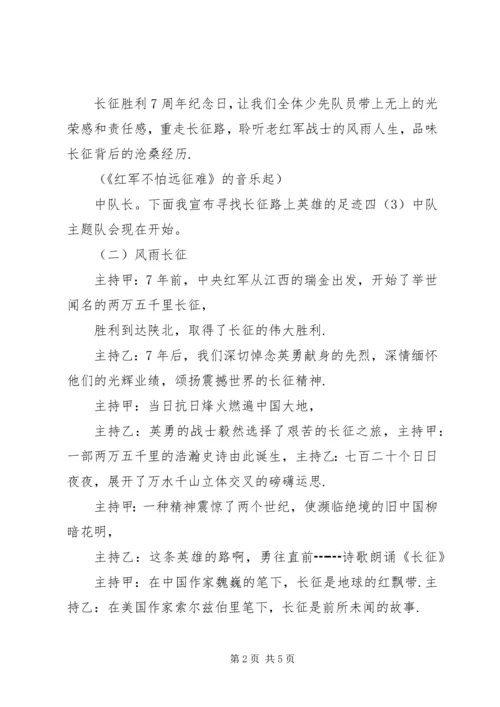 长征胜利7周年纪念日,让我们全体少先队员带上无上的光荣感和责任感，重走长征路，聆听老红军战士的风雨人生，品味长征背后的沧桑经历.

（《红军不怕远征难》的音乐起）

中队长。下面我宣布寻找长征路上英雄的足迹四（3）中队主题队会现在开始。

（二）风雨长征

主持甲:7年前，中央红军从江西的瑞金出发，开始了举世闻名的两万五千里长征，

胜利到达陕北，取得了长征的伟大胜利.

主持乙:7年后，我们深切悼念英勇献身的先烈，深情缅怀他们的光辉业绩，颂扬震撼世界的长征精神.

主持甲：当日抗日烽火燃遍中国大地，

主持乙：英勇的战士毅然选择了艰苦的长征之旅，主持甲：一部两万五千里的浩瀚史诗由此诞生，主持乙:七百二十个日日夜夜，展开了万水千山立体交叉的磅礴运思.

主持甲：一种精神震惊了两个世纪，使濒临绝境的旧中国柳暗花明，

主持乙：这条英雄的路啊，勇往直前------诗歌朗诵《长征》

主持甲：在中国作家魏巍的笔下，长征是地球的红飘带.主持乙：在美国作家索尔兹伯里笔下，长征是前所未闻的故事.

第2页 共5页